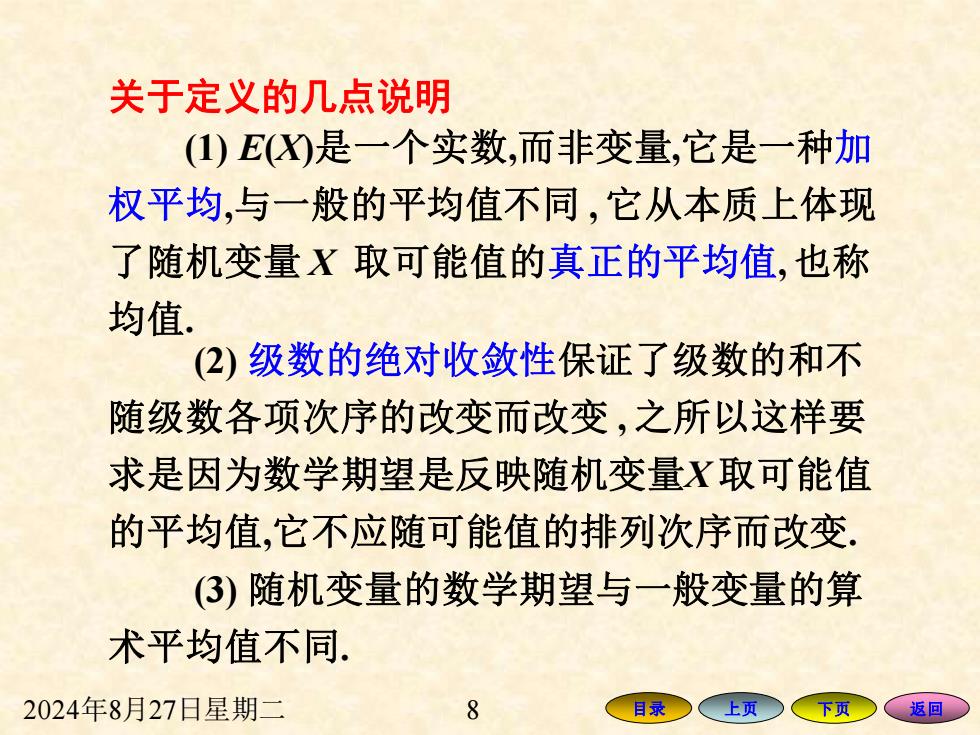 关于定义的几点说明

(1) $E(X)$是一个实数,而非变量,它是一种加权平均,与一般的平均值不同 , 它从本质上体现了随机变量 $X$ 取可能值的真正的平均值, 也称均值.

(2) 级数的绝对收敛性保证了级数的和不随级数各项次序的改变而改变 , 之所以这样要求是因为数学期望是反映随机变量$X$ 取可能值的平均值,它不应随可能值的排列次序而改变.

(3) 随机变量的数学期望与一般变量的算术平均值不同.

2024年8月27日星期二 8 目录 上页 下页 返回